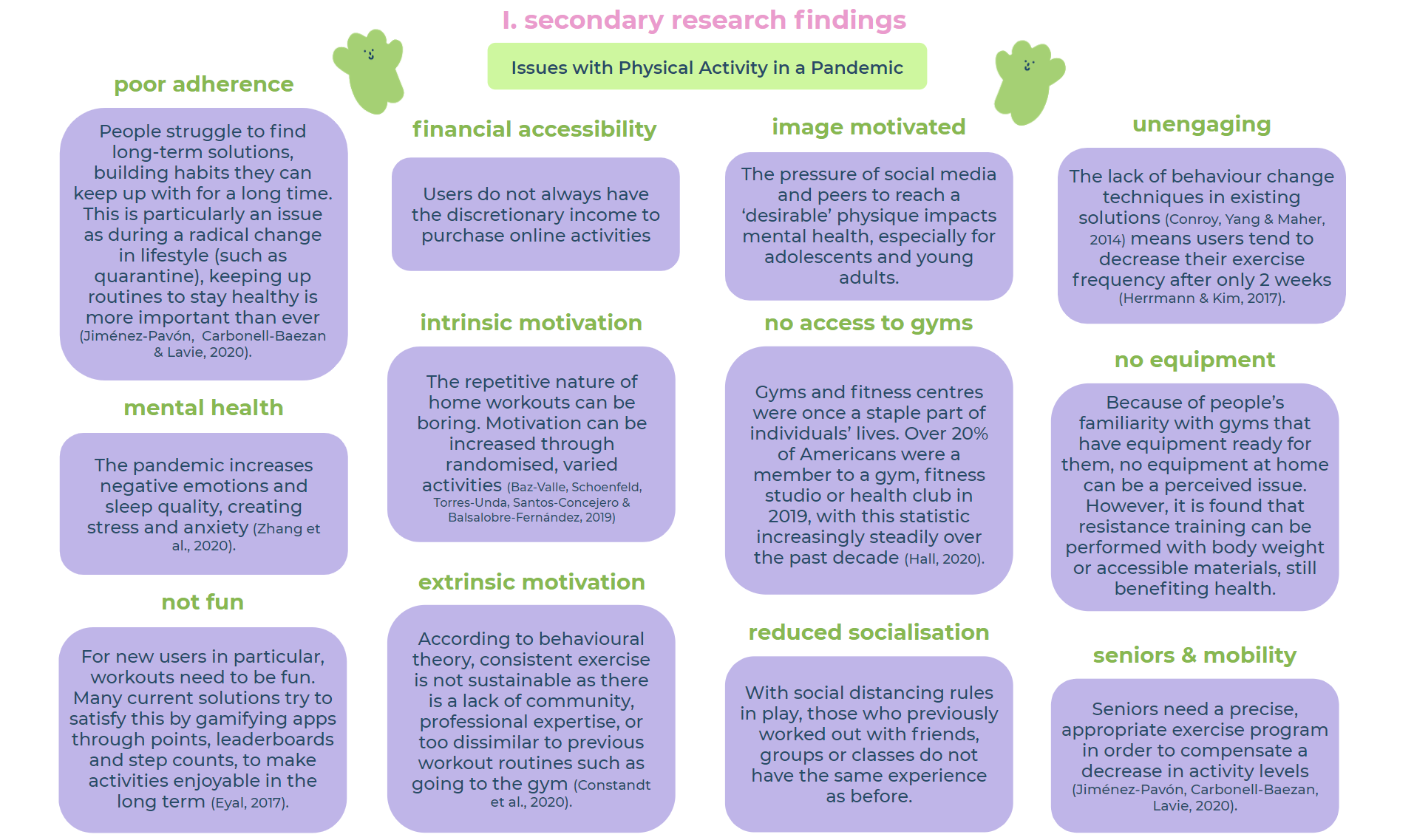 I. secondary research findings

Issues with Physical Activity in a Pandemic

poor adherence

People struggle to find long-term solutions, building habits they can keep up with for a long time. This is particularly an issue as during a radical change in lifestyle (such as quarantine), keeping up routines to stay healthy is more important than ever (Jiménez-Pavón, Carbonell-Baezan & Lavie, 2020).

mental health

The pandemic increases negative emotions and sleep quality, creating stress and anxiety (Zhang et al., 2020).

not fun

For new users in particular, workouts need to be fun. Many current solutions try to satisfy this by gamifying apps through points, leaderboards and step counts, to make activities enjoyable in the long term (Eyal, 2017).

financial accessibility

Users do not always have the discretionary income to purchase online activities

intrinsic motivation

The repetitive nature of home workouts can be boring. Motivation can be increased through randomised, varied activities (Baz-Valle, Schoenfeld, Torres-Unda, Santos-Concejero & Balsalobre-Fernández, 2019)

extrinsic motivation

According to behavioural theory, consistent exercise is not sustainable as there is a lack of community, professional expertise, or too dissimilar to previous workout routines such as going to the gym (Constandt et al., 2020).

image motivated

The pressure of social media and peers to reach a 'desirable' physique impacts mental health, especially for adolescents and young adults.

no access to gyms

Gyms and fitness centres were once a staple part of individuals' lives. Over 20% of Americans were a member to a gym, fitness studio or health club in 2019, with this statistic increasingly steadily over the past decade (Hall, 2020).

reduced socialisation

With social distancing rules in play, those who previously worked out with friends, groups or classes do not have the same experience as before.

unengaging

The lack of behaviour change techniques in existing solutions (Conroy, Yang & Maher, 2014) means users tend to decrease their exercise frequency after only 2 weeks (Herrmann & Kim, 2017).

no equipment

Because of people's familiarity with gyms that have equipment ready for them, no equipment at home can be a perceived issue. However, it is found that resistance training can be performed with body weight or accessible materials, still benefiting health.

seniors & mobility

Seniors need a precise, appropriate exercise program in order to compensate a decrease in activity levels (Jiménez-Pavón, Carbonell-Baezan, Lavie, 2020).